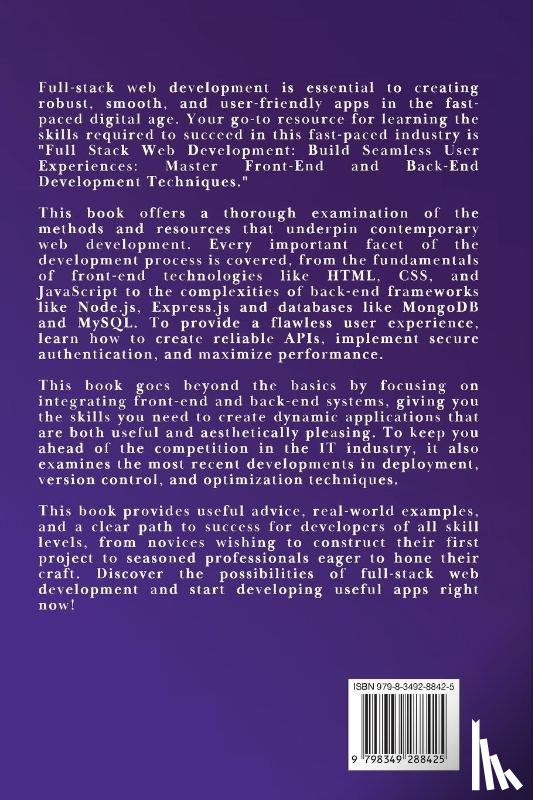 Full-stack web development is essential to creating robust, smooth, and user-friendly apps in the fast-paced digital age. Your go-to resource for learning the skills required to succeed in this fast-paced industry is "Full Stack Web Development: Build Seamless User Experiences: Master Front-End and Back-End Development Techniques."

This book offers a thorough examination of the methods and resources that underpin contemporary web development. Every important facet of the development process is covered, from the fundamentals of front-end technologies like HTML, CSS, and JavaScript to the complexities of back-end frameworks like Node.js, Express.js and databases like MongoDB and MySQL. To provide a flawless user experience, learn how to create reliable APIs, implement secure authentication, and maximize performance.

This book goes beyond the basics by focusing on integrating front-end and back-end systems, giving you the skills you need to create dynamic applications that are both useful and aesthetically pleasing. To keep you ahead of the competition in the IT industry, it also examines the most recent developments in deployment, version control, and optimization techniques.

This book provides useful advice, real-world examples, and a clear path to success for developers of all skill levels, from novices wishing to construct their first project to seasoned professionals eager to hone their craft. Discover the possibilities of full-stack web development and start developing useful apps right now!

ISBN 979-8-3492-8842-5

9 798349 288425